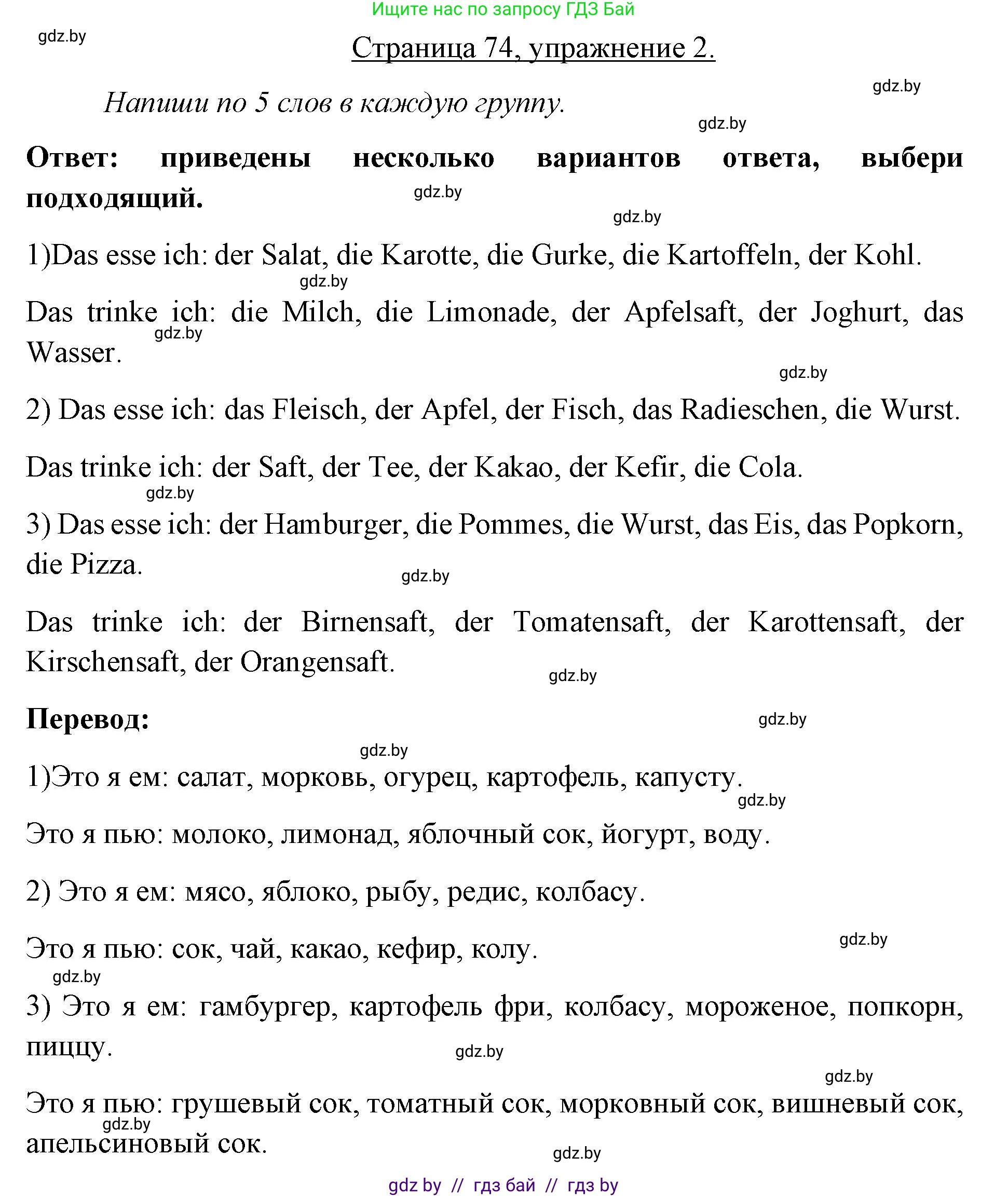 Ищите нас по запросу ГДЗ Бай

gdz.by

Страница 74, упражнение 2.

gdz.by

Напиши по 5 слов в каждую группу.

gdz.by

Ответ: приведены несколько вариантов ответа, выбери подходящий.

gdz.by

gdz.by

1)Das esse ich: der Salat, die Karotte, die Gurke, die Kartoffeln, der Kohl.

gdz.by

Das trinke ich: die Milch, die Limonade, der Apfelsaft, der Joghurt, das Wasser.

gdz.by

gdz.by

2) Das esse ich: das Fleisch, der Apfel, der Fisch, das Radieschen, die Wurst.

Das trinke ich: der Saft, der Tee, der Kakao, der Kefir, die Cola.

gdz.by

3) Das esse ich: der Hamburger, die Pommes, die Wurst, das Eis, das Popkorn, die Pizza.

gdz.by

Das trinke ich: der Birnensaft, der Tomatensaft, der Karottensaft, der Kirschensaft, der Orangensaft.

gdz.by

Перевод:

gdz.by

gdz.by

1)Это я ем: салат, морковь, огурец, картофель, капусту.

gdz.by

Это я пью: молоко, лимонад, яблочный сок, йогурт, воду.

2) Это я ем: мясо, яблоко, рыбу, редис, колбасу.

gdz.by

Это я пью: сок, чай, какао, кефир, колу.

gdz.by

3) Это я ем: гамбургер, картофель фри, колбасу, мороженое, попкорн, пиццу.

gdz.by

gdz.by

Это я пью: грушевый сок, томатный сок, морковный сок, вишневый сок, апельсиновый сок.

gdz.by

gdz.by

gdz by // гдз бай // гдз by